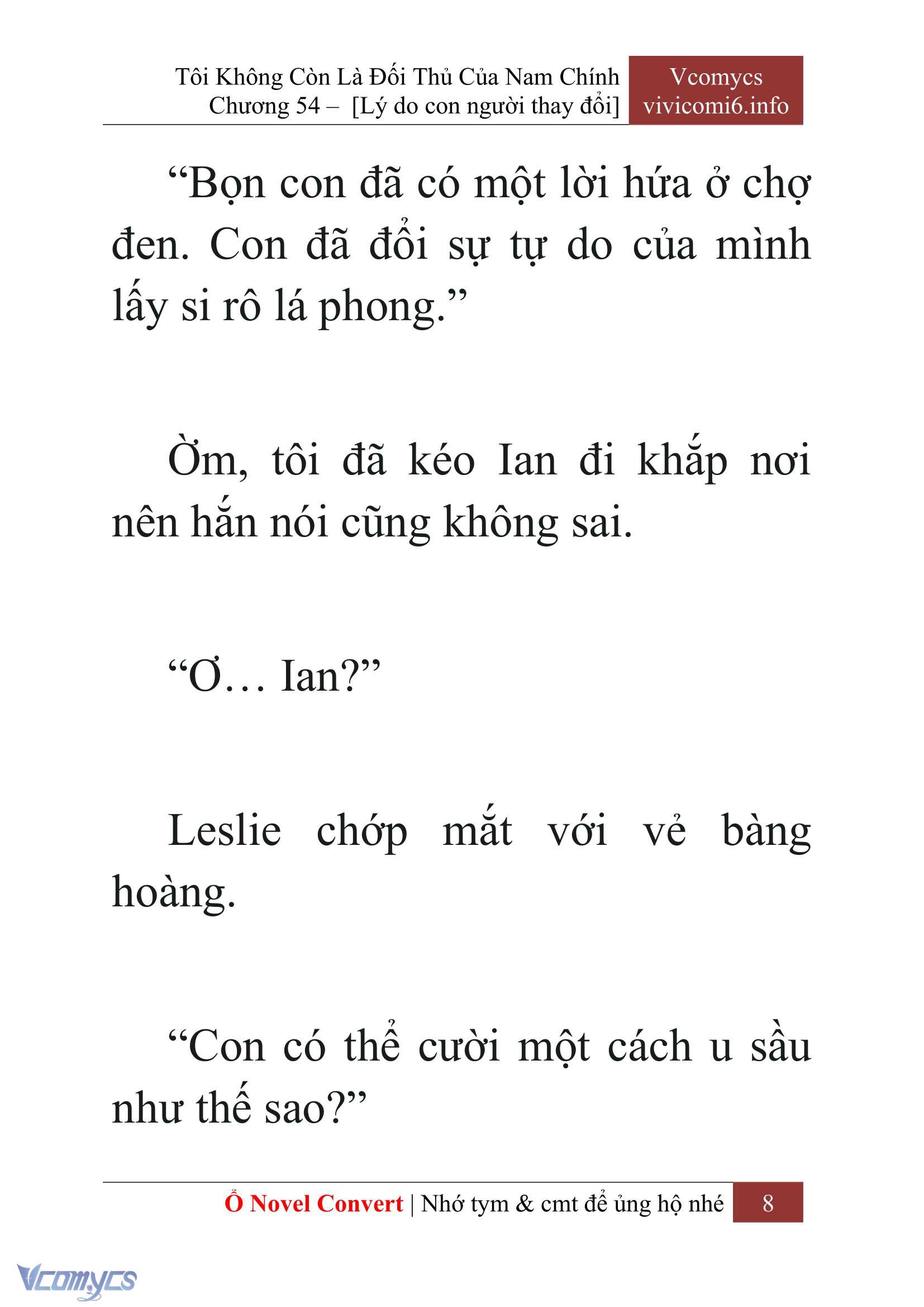 Tôi Không Còn Là Đối Thủ Của Nam Chính
Chương 54 – [Lý do con người thay đổi]

Vcomycs
vivicomi6.info

“Bọn con đã có một lời hứa ở chợ đen. Con đã đổi sự tự do của mình lấy si rô lá phong.”

Ờm, tôi đã kéo Ian đi khắp nơi nên hắn nói cũng không sai.

“Ơ… Ian?”

Leslie chớp mắt với vẻ bàng hoàng.

“Con có thể cười một cách u sầu như thế sao?”

Ổ Novel Convert | Nhớ tym & cmt để ủng hộ nhé 8

Vcomycs